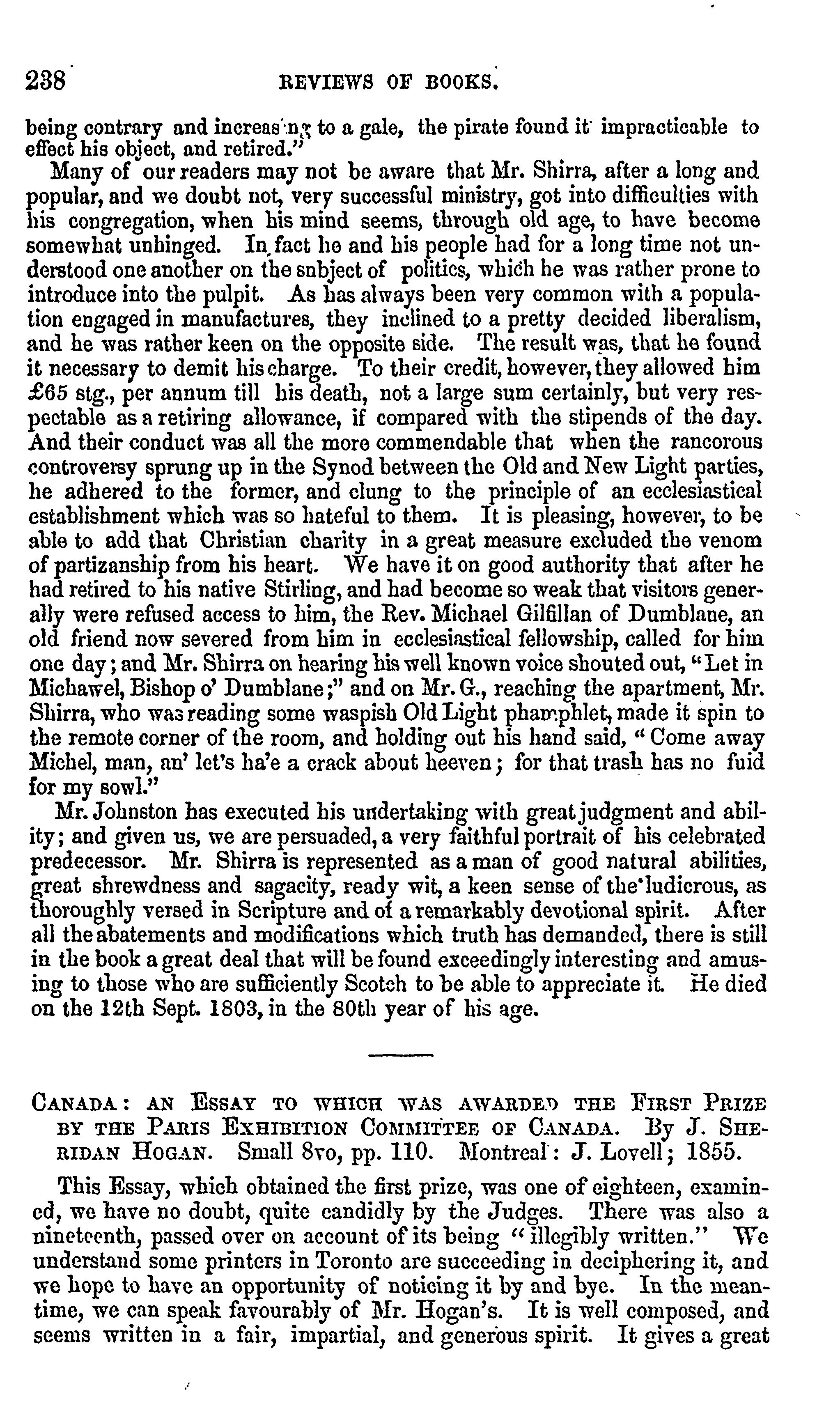 238 REVIEWS OF BOOKS.

being contrary and increasing to a gale, the pirate found it impracticable to effect his object, and retired."

Many of our readers may not be aware that Mr. Shirra, after a long and popular, and we doubt not, very successful ministry, got into difficulties with his congregation, when his mind seems, through old age, to have become somewhat unhinged. In fact he and his people had for a long time not understood one another on the snbject of politics, which he was rather prone to introduce into the pulpit. As has always been very common with a population engaged in manufactures, they inclined to a pretty decided liberalism, and he was rather keen on the opposite side. The result was, that he found it necessary to demit his charge. To their credit, however, they allowed him £65 stg., per annum till his death, not a large sum certainly, but very respectable as a retiring allowance, if compared with the stipends of the day. And their conduct was all the more commendable that when the rancorous controversy sprung up in the Synod between the Old and New Light parties, he adhered to the former, and clung to the principle of an ecclesiastical establishment which was so hateful to them. It is pleasing, however, to be able to add that Christian charity in a great measure excluded the venom of partizanship from his heart. We have it on good authority that after he had retired to his native Stirling, and had become so weak that visitors generally were refused access to him, the Rev. Michael Gilfillan of Dumblane, an old friend now severed from him in ecclesiastical fellowship, called for him one day; and Mr. Shirra on hearing his well known voice shouted out, "Let in Michawel, Bishop o' Dumblane;" and on Mr. G., reaching the apartment, Mr. Shirra, who was reading some waspish Old Light phamphlet, made it spin to the remote corner of the room, and holding out his hand said, "Come away Michel, man, an' let's ha'e a crack about heeven; for that trash has no fuid for my sowl."

Mr. Johnston has executed his undertaking with great judgment and ability; and given us, we are persuaded, a very faithful portrait of his celebrated predecessor. Mr. Shirra is represented as a man of good natural abilities, great shrewdness and sagacity, ready wit, a keen sense of the ludicrous, as thoroughly versed in Scripture and of a remarkably devotional spirit. After all the abatements and modifications which truth has demanded, there is still in the book a great deal that will be found exceedingly interesting and amusing to those who are sufficiently Scotch to be able to appreciate it. He died on the 12th Sept. 1803, in the 80th year of his age.

CANADA: AN ESSAY TO WHICH WAS AWARDED THE FIRST PRIZE BY THE PARIS EXHIBITION COMMITTEE OF CANADA. By J. SHERIDAN HOGAN. Small 8vo, pp. 110. Montreal: J. Lovell; 1855.

This Essay, which obtained the first prize, was one of eighteen, examined, we have no doubt, quite candidly by the Judges. There was also a nineteenth, passed over on account of its being "illegibly written." We understand some printers in Toronto are succeeding in deciphering it, and we hope to have an opportunity of noticing it by and bye. In the meantime, we can speak favourably of Mr. Hogan's. It is well composed, and seems written in a fair, impartial, and generous spirit. It gives a great